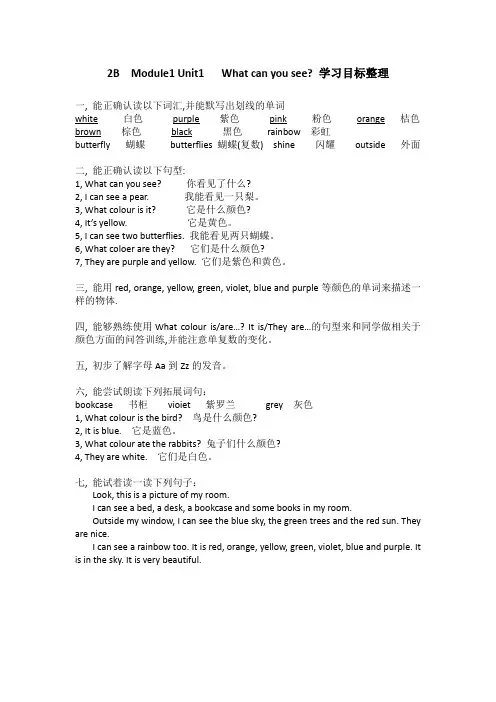 2B Module1 Unit1 What can you see? 学习目标整理

一, 能正确认读以下词汇,并能默写出划线的单词
white 白色 purple 紫色 pink 粉色 orange 桔色
brown 棕色 black 黑色 rainbow 彩虹
butterfly 蝴蝶 butterflies 蝴蝶(复数) shine 闪耀 outside 外面

二, 能正确认读以下句型:
1, What can you see? 你看见了什么?
2, I can see a pear. 我能看见一只梨。
3, What colour is it? 它是什么颜色?
4, It's yellow. 它是黄色。
5, I can see two butterflies. 我能看见两只蝴蝶。
6, What coloer are they? 它们是什么颜色?
7, They are purple and yellow. 它们是紫色和黄色。

三, 能用 red, orange, yellow, green, violet, blue and purple 等颜色的单词来描述一样的物体.

四, 能够熟练使用 What colour is/are…? It is/They are…的句型来和同学做相关于颜色方面的问答训练,并能注意单复数的变化。

五, 初步了解字母 Aa 到 Zz 的发音。

六, 能尝试朗读下列拓展词句:
bookcase 书柜 vioiet 紫罗兰 grey 灰色
1, What colour is the bird? 鸟是什么颜色?
2, It is blue. 它是蓝色。
3, What colour ate the rabbits? 兔子们什么颜色?
4, They are white. 它们是白色。

七, 能试着读一读下列句子:
Look, this is a picture of my room.
I can see a bed, a desk, a bookcase and some books in my room.
Outside my window, I can see the blue sky, the green trees and the red sun. They are nice.
I can see a rainbow too. It is red, orange, yellow, green, violet, blue and purple. It is in the sky. It is very beautiful.